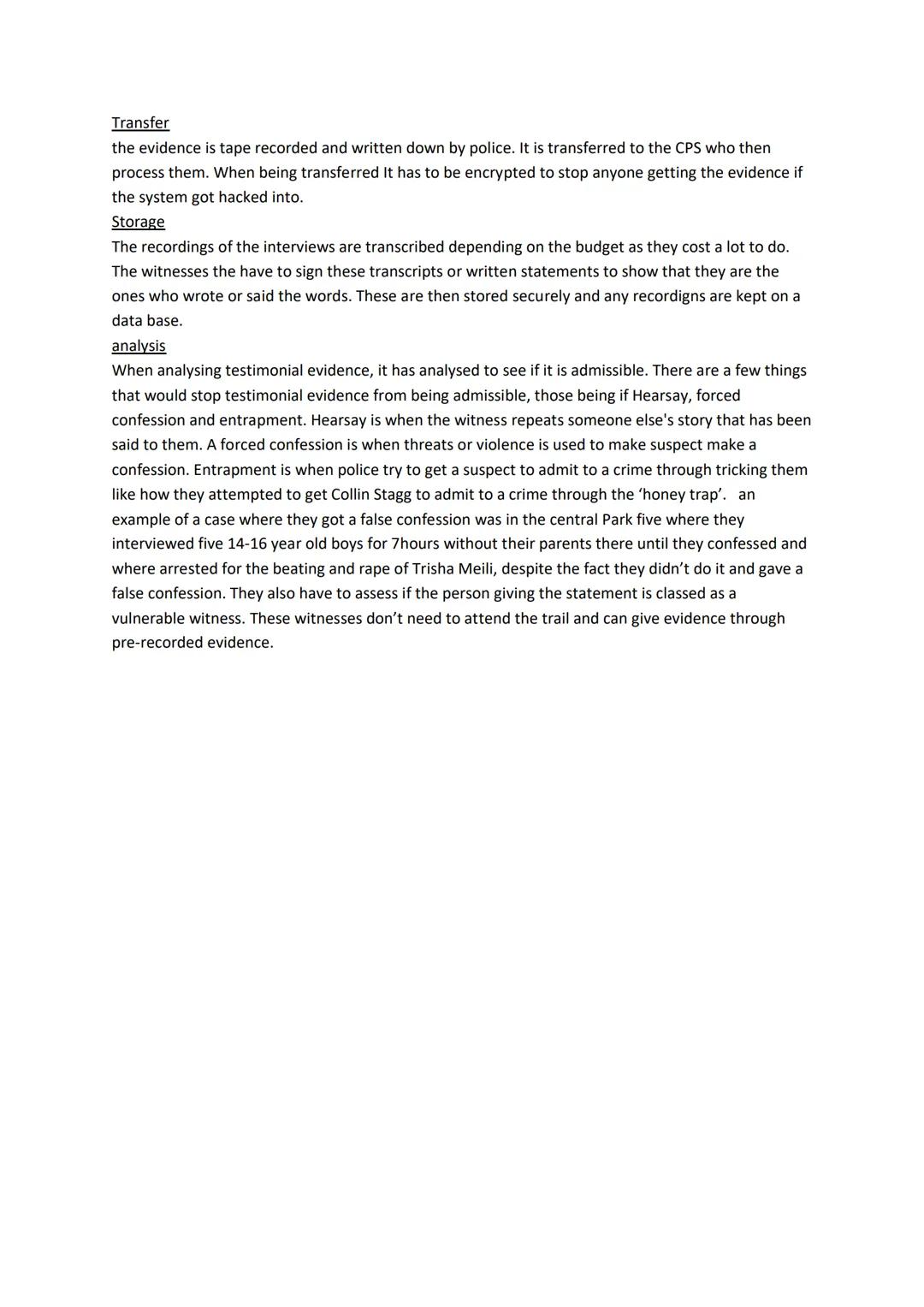 Transfer
the evidence is tape recorded and written down by police. It is transferred to the CPS who then process them. When being transferred It has to be encrypted to stop anyone getting the evidence if the system got hacked into.
Storage
The recordings of the interviews are transcribed depending on the budget as they cost a lot to do. The witnesses the have to sign these transcripts or written statements to show that they are the ones who wrote or said the words. These are then stored securely and any recordigns are kept on a data base.
analysis
When analysing testimonial evidence, it has analysed to see if it is admissible. There are a few things that would stop testimonial evidence from being admissible, those being if Hearsay, forced confession and entrapment. Hearsay is when the witness repeats someone else's story that has been said to them. A forced confession is when threats or violence is used to make suspect make a confession. Entrapment is when police try to get a suspect to admit to a crime through tricking them like how they attempted to get Collin Stagg to admit to a crime through the 'honey trap'. an example of a case where they got a false confession was in the central Park five where they interviewed five 14-16 year old boys for 7hours without their parents there until they confessed and where arrested for the beating and rape of Trisha Meili, despite the fact they didn't do it and gave a false confession. They also have to assess if the person giving the statement is classed as a vulnerable witness. These witnesses don't need to attend the trail and can give evidence through pre-recorded evidence.